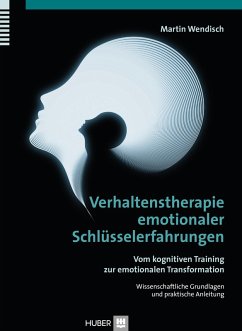 Martin Wendisch

Verhaltenstherapie emotionaler Schlüsselerfahrungen

Vom kognitiven Training zur emotionalen Transformation

Wissenschaftliche Grundlagen und praktische Anleitung

HUBER